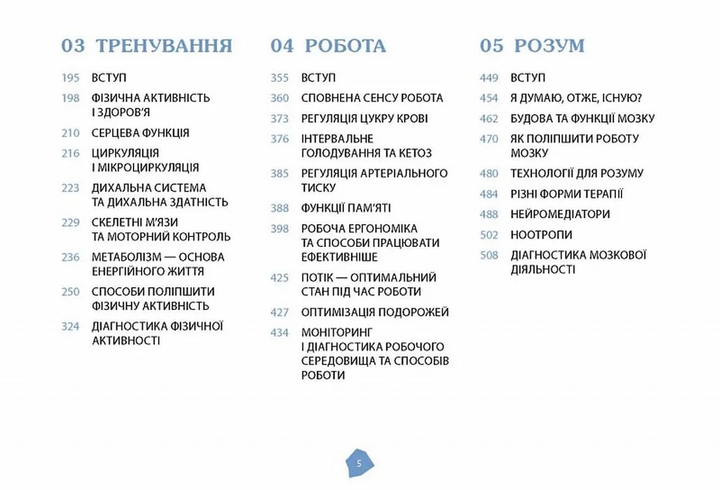 03 ТРЕНУВАННЯ

195 ВСТУП
198 ФІЗИЧНА АКТИВНІСТЬ І ЗДОРОВ'Я
210 СЕРЦЕВА ФУНКЦІЯ
216 ЦИРКУЛЯЦІЯ І МІКРОЦИРКУЛЯЦІЯ
223 ДИХАЛЬНА СИСТЕМА ТА ДИХАЛЬНА ЗДАТНІСТЬ
229 СКЕЛЕТНІ М'ЯЗИ ТА МОТОРНИЙ КОНТРОЛЬ
236 МЕТАБОЛІЗМ — ОСНОВА ЕНЕРГІЙНОГО ЖИТТЯ
250 СПОСОБИ ПОЛІПШИТИ ФІЗИЧНУ АКТИВНІСТЬ
324 ДІАГНОСТИКА ФІЗИЧНОЇ АКТИВНОСТІ

04 РОБОТА

355 ВСТУП
360 СПОВНЕНА СЕНСУ РОБОТА
373 РЕГУЛЯЦІЯ ЦУКРУ КРОВІ
376 ІНТЕРВАЛЬНЕ ГОЛОДУВАННЯ ТА КЕТОЗ
385 РЕГУЛЯЦІЯ АРТЕРІАЛЬНОГО ТИСКУ
388 ФУНКЦІЇ ПАМ'ЯТІ
398 РОБОЧА ЕРГОНОМІКА ТА СПОСОБИ ПРАЦЮВАТИ ЕФЕКТИВНІШЕ
425 ПОТІК — ОПТИМАЛЬНИЙ СТАН ПІД ЧАС РОБОТИ
427 ОПТИМІЗАЦІЯ ПОДОРОЖЕЙ
434 МОНІТОРИНГ І ДІАГНОСТИКА РОБОЧОГО СЕРЕДОВИЩА ТА СПОСОБІВ РОБОТИ

05 РОЗУМ

449 ВСТУП
454 Я ДУМАЮ, ОТЖЕ, ІСНУЮ?
462 БУДОВА ТА ФУНКЦІЇ МОЗКУ
470 ЯК ПОЛІПШИТИ РОБОТУ МОЗКУ
480 ТЕХНОЛОГІЇ ДЛЯ РОЗУМУ
484 РІЗНІ ФОРМИ ТЕРАПІЇ
488 НЕЙРОМЕДІАТОРИ
502 НООТРОПИ
508 ДІАГНОСТИКА МОЗКОВОЇ ДІЯЛЬНОСТІ

5